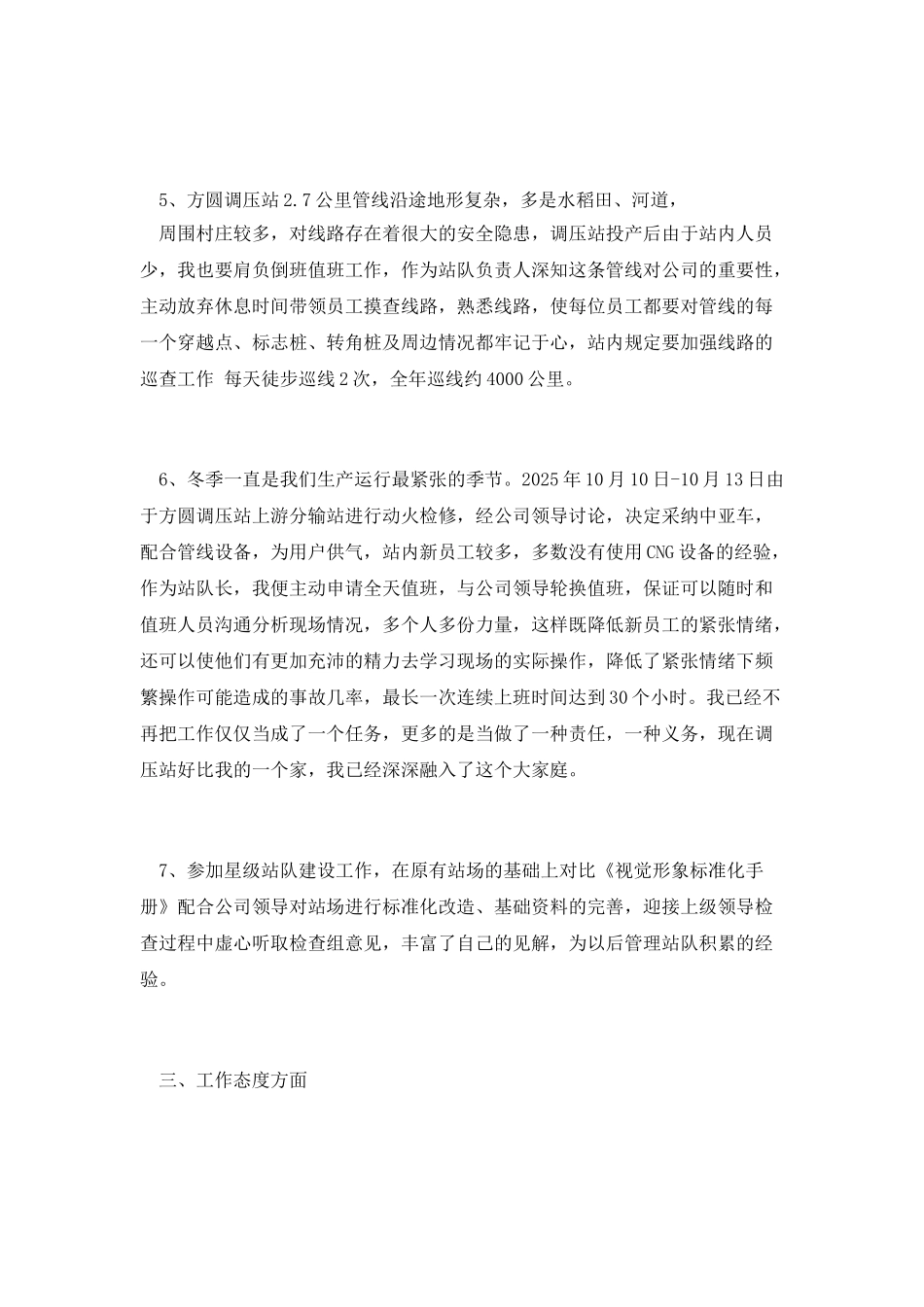 5、方圆调压站2.7公里管线沿途地形复杂，多是水稻田、河道，

周围村庄较多，对线路存在着很大的安全隐患，调压站投产后由于站内人员少，我也要肩负倒班值班工作，作为站队负责人深知这条管线对公司的重要性，主动放弃休息时间带领员工摸查线路，熟悉线路，使每位员工都要对管线的每一个穿越点、标志桩、转角桩及周边情况都牢记于心，站内规定要加强线路的巡查工作 每天徒步巡线2次，全年巡线约4000公里。

6、冬季一直是我们生产运行最紧张的季节。2025年10月10日-10月13日由于方圆调压站上游分输站进行动火检修，经公司领导讨论，决定采纳中亚车，配合管线设备，为用户供气，站内新员工较多，多数没有使用CNG设备的经验，作为站队长，我便主动申请全天值班，与公司领导轮换值班，保证可以随时和值班人员沟通分析现场情况，多个人多份力量，这样既降低新员工的紧张情绪，还可以使他们有更加充沛的精力去学习现场的实际操作，降低了紧张情绪下频繁操作可能造成的事故几率，最长一次连续上班时间达到30个小时。我已经不再把工作仅仅当成了一个任务，更多的是当做了一种责任，一种义务，现在调压站好比我的一个家，我已经深深融入了这个大家庭。

7、参加星级站队建设工作，在原有站场的基础上对比《视觉形象标准化手册》配合公司领导对站场进行标准化改造、基础资料的完善，迎接上级领导检查过程中虚心听取检查组意见，丰富了自己的见解，为以后管理站队积累的经验。

三、工作态度方面